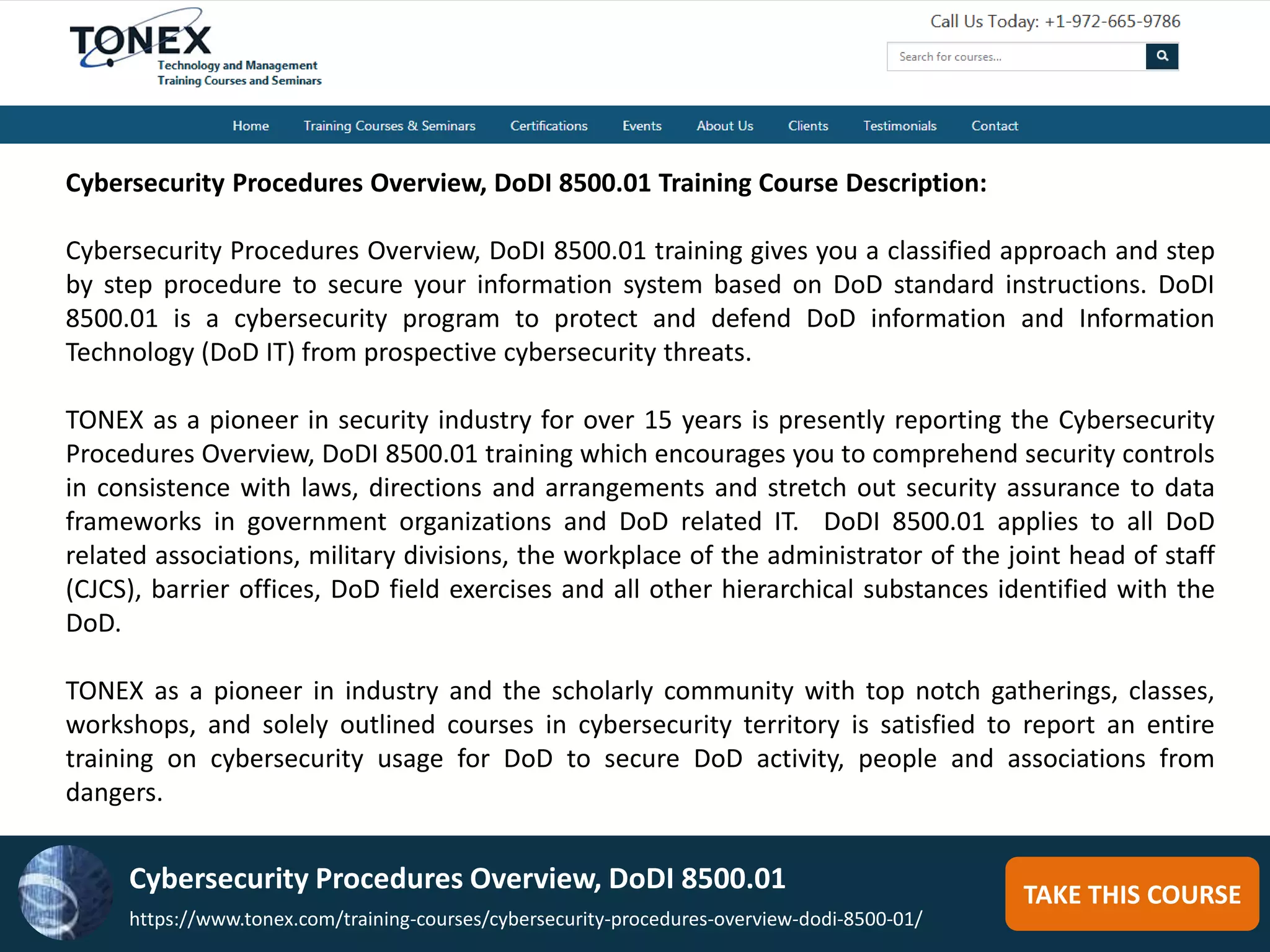 TONEX
Technology and Management
Training Courses and Seminars

Call Us Today: +1-972-665-9786

Search for courses...

Home Training Courses & Seminars Certifications Events About Us Clients Testimonials Contact

Cybersecurity Procedures Overview, DoDI 8500.01 Training Course Description:

Cybersecurity Procedures Overview, DoDI 8500.01 training gives you a classified approach and step by step procedure to secure your information system based on DoD standard instructions. DoDI 8500.01 is a cybersecurity program to protect and defend DoD information and Information Technology (DoD IT) from prospective cybersecurity threats.

TONEX as a pioneer in security industry for over 15 years is presently reporting the Cybersecurity Procedures Overview, DoDI 8500.01 training which encourages you to comprehend security controls in consistence with laws, directions and arrangements and stretch out security assurance to data frameworks in government organizations and DoD related IT. DoDI 8500.01 applies to all DoD related associations, military divisions, the workplace of the administrator of the joint head of staff (CJCS), barrier offices, DoD field exercises and all other hierarchical substances identified with the DoD.

TONEX as a pioneer in industry and the scholarly community with top notch gatherings, classes, workshops, and solely outlined courses in cybersecurity territory is satisfied to report an entire training on cybersecurity usage for DoD to secure DoD activity, people and associations from dangers.

Cybersecurity Procedures Overview, DoDI 8500.01
https://www.tonex.com/training-courses/cybersecurity-procedures-overview-dodi-8500-01/

TAKE THIS COURSE